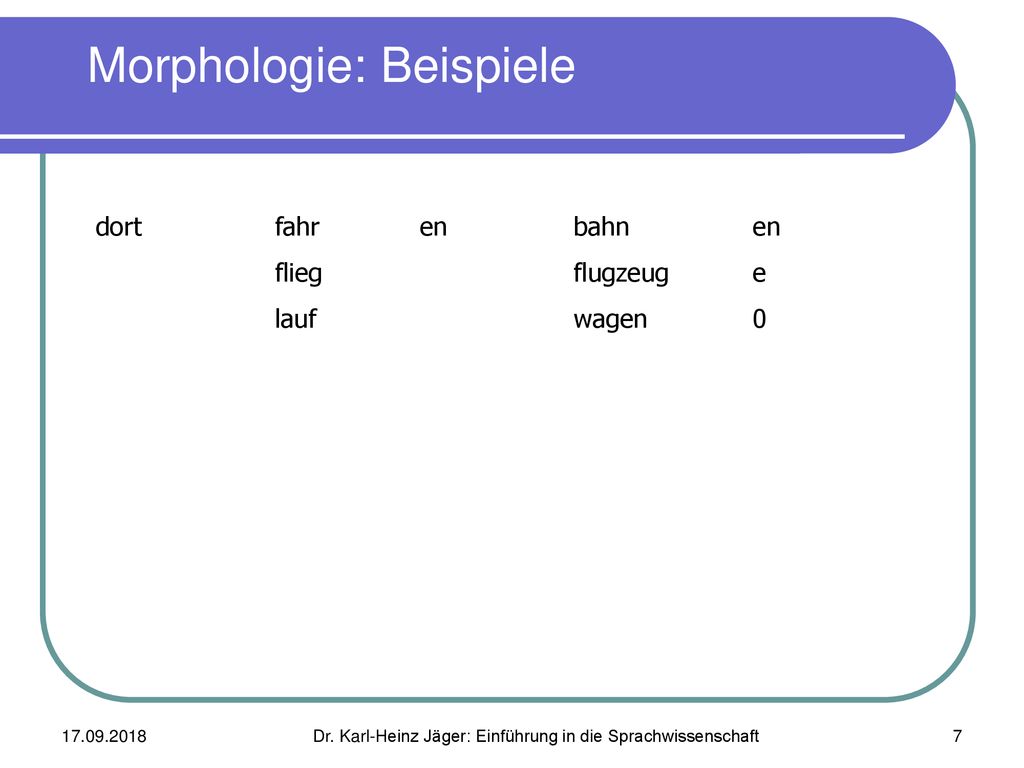 Morphologie: Beispiele

| dort | fahr | en | bahn | en |
|---|---|---|---|---|
| | flieg | | flugzeug | e |
| | lauf | | wagen | 0 |

17.09.2018

Dr. Karl-Heinz Jäger: Einführung in die Sprachwissenschaft

7